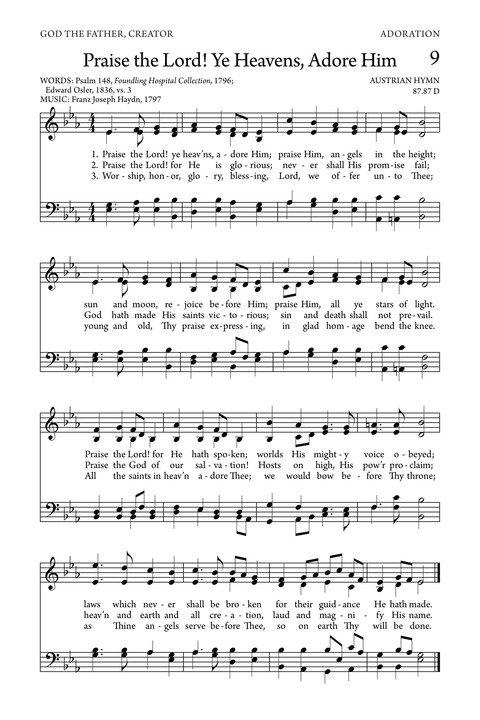 GOD THE FATHER, CREATOR

ADORATION

Praise the Lord! Ye Heavens, Adore Him

9

WORDS: Psalm 148, Foundling Hospital Collection, 1796; Edward Osler, 1836, vs. 3
MUSIC: Franz Joseph Haydn, 1797

AUSTRIAN HYMN
87.87 D

1. Praise the Lord! ye heav'ns, a - dore Him; praise Him, an - gels in the height;
2. Praise the Lord! for He is glo - rious; nev - er shall His prom - ise fail;
3. Wor - ship, hon - or, glo - ry, bless - ing, Lord, we of - fer un - to Thee;

sun and moon, re - joice be - fore Him; praise Him, all ye stars of light.
God hath made His saints vic - to - rious; sin and death shall not pre - vail.
young and old, Thy praise ex - press - ing, in glad hom - age bend the knee.

Praise the Lord! for He hath spo - ken; worlds His might - y voice o - beyed;
Praise the God of our sal - va - tion! Hosts on high, His pow'r pro - claim;
All the saints in heav'n a - dore Thee; we would bow be - fore Thy throne;

laws which nev - er shall be bro - ken for their guid - ance He hath made.
heav'n and earth and all cre - a - tion, laud and mag - ni - fy His name.
as Thine an - gels serve be - fore Thee, so on earth Thy will be done.